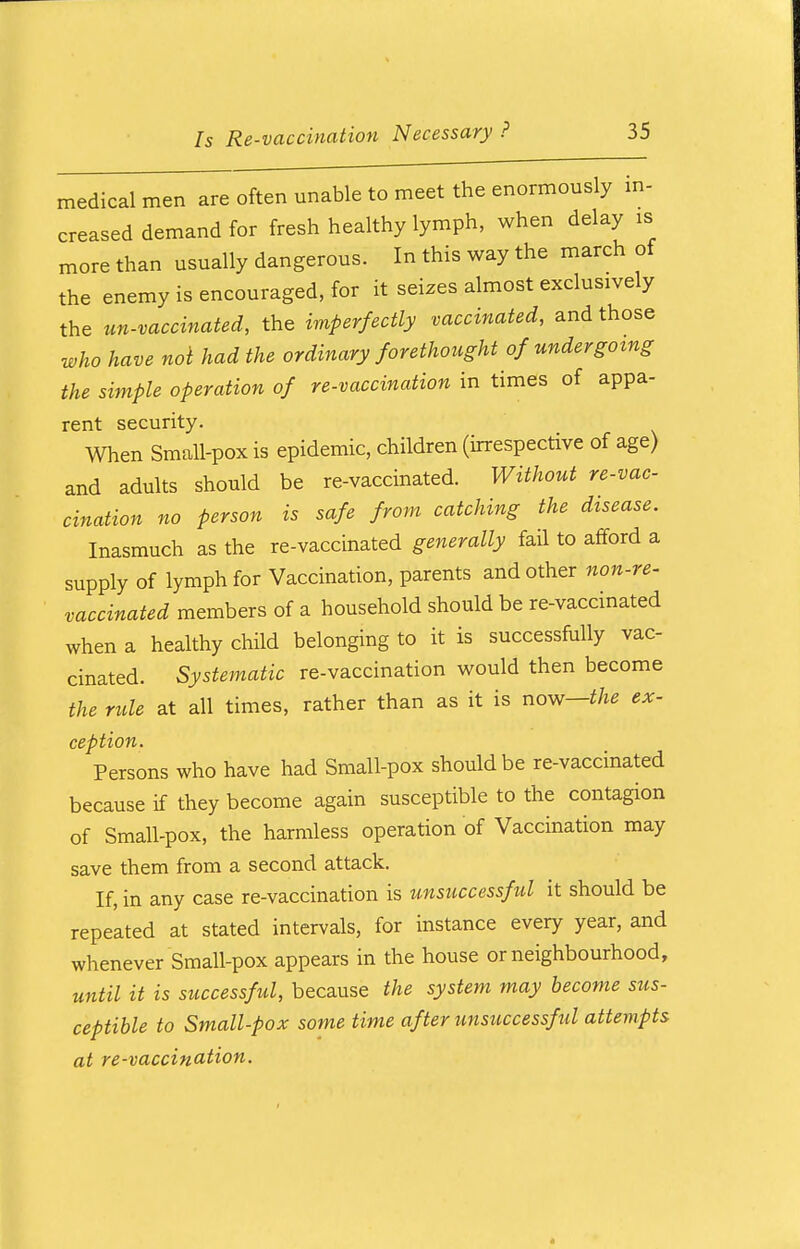 Is Re-vaccination Necessary ? 35

medical men are often unable to meet the enormously increased demand for fresh healthy lymph, when delay is more than usually dangerous. In this way the march of the enemy is encouraged, for it seizes almost exclusively the un-vaccinated, the imperfectly vaccinated, and those who have not had the ordinary forethought of undergoing the simple operation of re-vaccination in times of apparent security.

When Small-pox is epidemic, children (irrespective of age) and adults should be re-vaccinated. Without re-vaccination no person is safe from catching the disease.

Inasmuch as the re-vaccinated generally fail to afford a supply of lymph for Vaccination, parents and other non-re-vaccinated members of a household should be re-vaccinated when a healthy child belonging to it is successfully vaccinated. Systematic re-vaccination would then become the rule at all times, rather than as it is now—the exception.

Persons who have had Small-pox should be re-vaccinated because if they become again susceptible to the contagion of Small-pox, the harmless operation of Vaccination may save them from a second attack.

If, in any case re-vaccination is unsuccessful it should be repeated at stated intervals, for instance every year, and whenever Small-pox appears in the house or neighbourhood, until it is successful, because the system may become susceptible to Small-pox some time after unsuccessful attempts at re-vaccination.